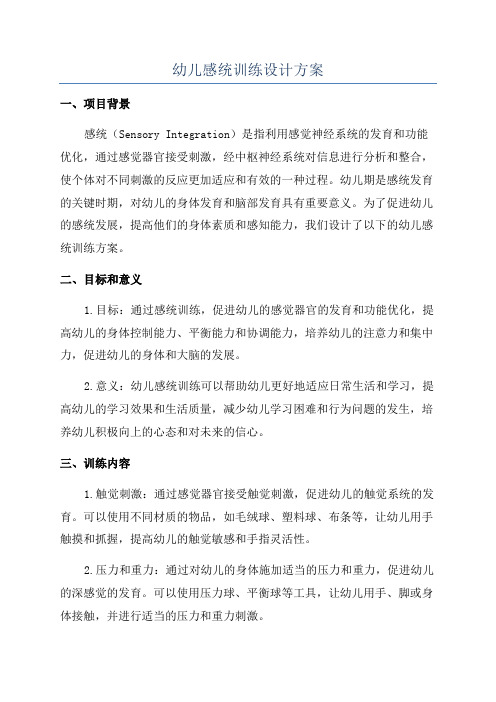 幼儿感统训练设计方案

一、项目背景

感统（Sensory Integration）是指利用感觉神经系统的发育和功能优化，通过感觉器官接受刺激，经中枢神经系统对信息进行分析和整合，使个体对不同刺激的反应更加适应和有效的一种过程。幼儿期是感统发育的关键时期，对幼儿的身体发育和脑部发育具有重要意义。为了促进幼儿的感统发展，提高他们的身体素质和感知能力，我们设计了以下的幼儿感统训练方案。

二、目标和意义

1.目标：通过感统训练，促进幼儿的感觉器官的发育和功能优化，提高幼儿的身体控制能力、平衡能力和协调能力，培养幼儿的注意力和集中力，促进幼儿的身体和大脑的发展。

2.意义：幼儿感统训练可以帮助幼儿更好地适应日常生活和学习，提高幼儿的学习效果和生活质量，减少幼儿学习困难和行为问题的发生，培养幼儿积极向上的心态和对未来的信心。

三、训练内容

1.触觉刺激：通过感觉器官接受触觉刺激，促进幼儿的触觉系统的发育。可以使用不同材质的物品，如毛绒球、塑料球、布条等，让幼儿用手触摸和抓握，提高幼儿的触觉敏感和手指灵活性。

2.压力和重力：通过对幼儿的身体施加适当的压力和重力，促进幼儿的深感觉的发育。可以使用压力球、平衡球等工具，让幼儿用手、脚或身体接触，并进行适当的压力和重力刺激。